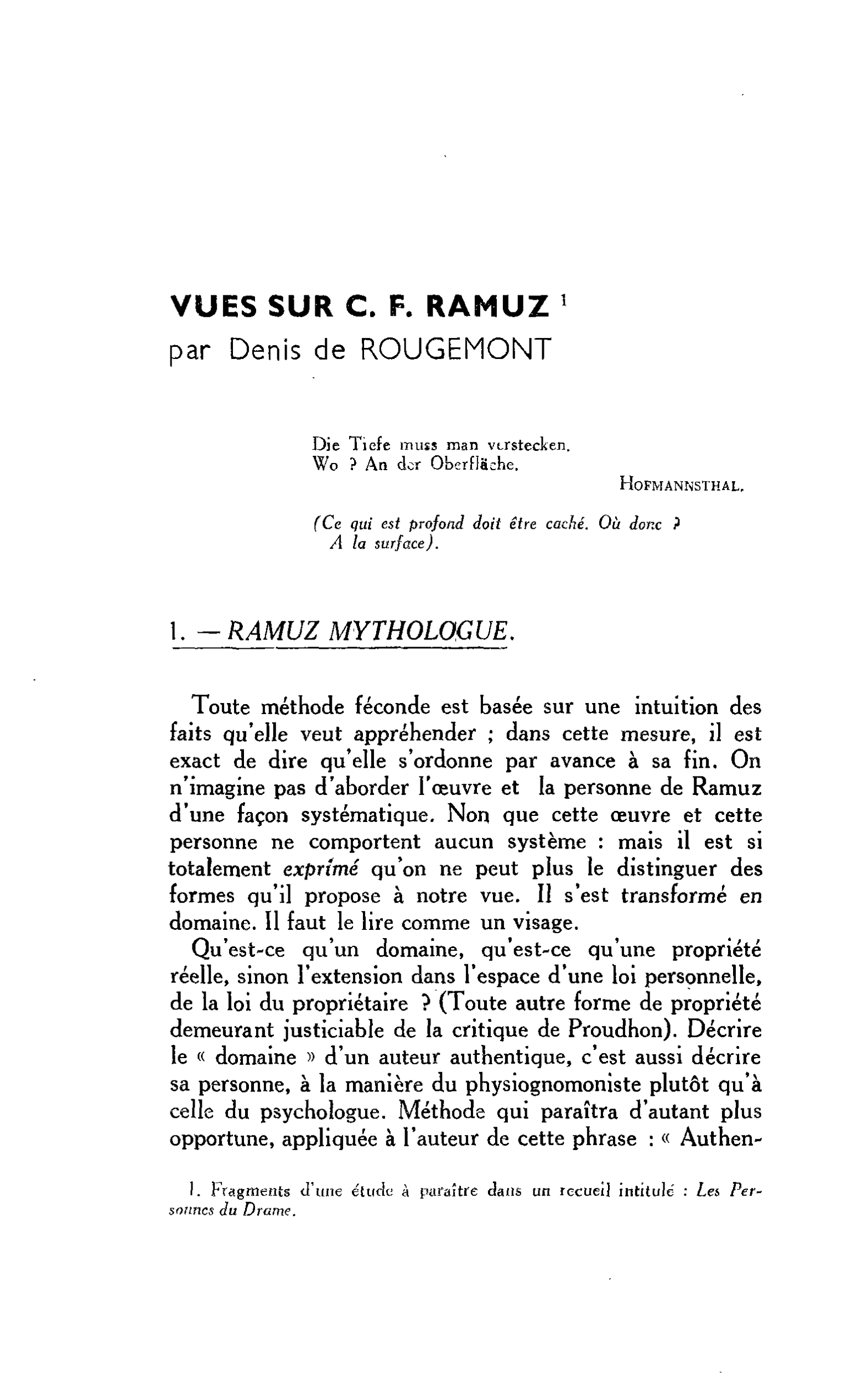 VUES SUR C. F. RAMUZ $^{1}$
par Denis de ROUGEMONT

Die Tiefe muss man verstecken.
Wo ? An der Oberfläche.

HOFMANNSTHAL.

(Ce qui est profond doit être caché. Où donc ?
A la surface).

1. — RAMUZ MYTHOLOGUE.

Toute méthode féconde est basée sur une intuition des faits qu'elle veut appréhender ; dans cette mesure, il est exact de dire qu'elle s'ordonne par avance à sa fin. On n'imagine pas d'aborder l'œuvre et la personne de Ramuz d'une façon systématique. Non que cette œuvre et cette personne ne comportent aucun système : mais il est si totalement exprimé qu'on ne peut plus le distinguer des formes qu'il propose à notre vue. Il s'est transformé en domaine. Il faut le lire comme un visage.

Qu'est-ce qu'un domaine, qu'est-ce qu'une propriété réelle, sinon l'extension dans l'espace d'une loi personnelle, de la loi du propriétaire ? (Toute autre forme de propriété demeurant justiciable de la critique de Proudhon). Décrire le « domaine » d'un auteur authentique, c'est aussi décrire sa personne, à la manière du physiognomoniste plutôt qu'à celle du psychologue. Méthode qui paraîtra d'autant plus opportune, appliquée à l'auteur de cette phrase : « Authen-

1. Fragments d'une étude à paraître dans un recueil intitulé : Les Personnes du Drame.